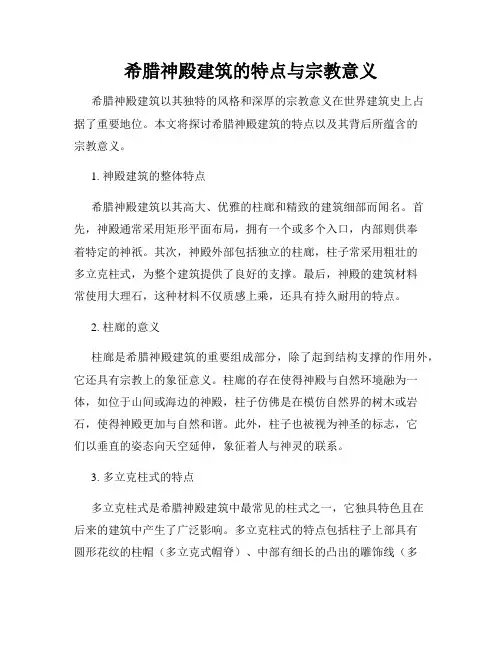 希腊神殿建筑的特点与宗教意义

希腊神殿建筑以其独特的风格和深厚的宗教意义在世界建筑史上占据了重要地位。本文将探讨希腊神殿建筑的特点以及其背后所蕴含的宗教意义。

1. 神殿建筑的整体特点

希腊神殿建筑以其高大、优雅的柱廊和精致的建筑细部而闻名。首先，神殿通常采用矩形平面布局，拥有一个或多个入口，内部则供奉着特定的神祇。其次，神殿外部包括独立的柱廊，柱子常采用粗壮的多立克柱式，为整个建筑提供了良好的支撑。最后，神殿的建筑材料常使用大理石，这种材料不仅质感上乘，还具有持久耐用的特点。

2. 柱廊的意义

柱廊是希腊神殿建筑的重要组成部分，除了起到结构支撑的作用外，它还具有宗教上的象征意义。柱廊的存在使得神殿与自然环境融为一体，如位于山间或海边的神殿，柱子仿佛是在模仿自然界的树木或岩石，使得神殿更加与自然和谐。此外，柱子也被视为神圣的标志，它们以垂直的姿态向天空延伸，象征着人与神灵的联系。

3. 多立克柱式的特点

多立克柱式是希腊神殿建筑中最常见的柱式之一，它独具特色且在后来的建筑中产生了广泛影响。多立克柱式的特点包括柱子上部具有圆形花纹的柱帽（多立克式帽脊）、中部有细长的凸出的雕饰线（多